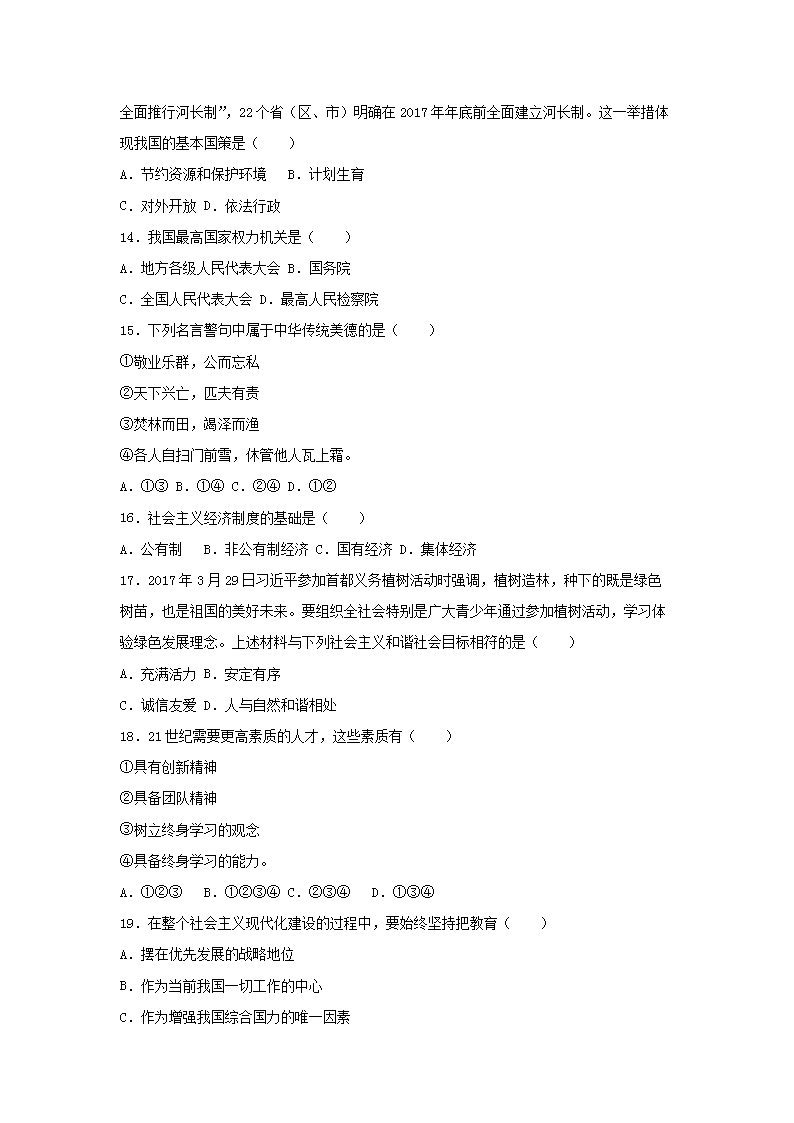 全面推行河长制”，22个省（区、市）明确在2017年年底前全面建立河长制。这一举措体现我国的基本国策是（　　）

A．节约资源和保护环境　B．计划生育

C．对外开放 D．依法行政

14．我国最高国家权力机关是（　　）

A．地方各级人民代表大会 B．国务院

C．全国人民代表大会 D．最高人民检察院

15．下列名言警句中属于中华传统美德的是（　　）

①敬业乐群，公而忘私

②天下兴亡，匹夫有责

③焚林而田，竭泽而渔

④各人自扫门前雪，休管他人瓦上霜。

A．①③ B．①④ C．②④ D．①②

16．社会主义经济制度的基础是（　　）

A．公有制　B．非公有制经济 C．国有经济 D．集体经济

17．2017年3月29日习近平参加首都义务植树活动时强调，植树造林，种下的既是绿色树苗，也是祖国的美好未来。要组织全社会特别是广大青少年通过参加植树活动，学习体验绿色发展理念。上述材料与下列社会主义和谐社会目标相符的是（　　）

A．充满活力 B．安定有序

C．诚信友爱 D．人与自然和谐相处

18．21世纪需要更高素质的人才，这些素质有（　　）

①具有创新精神

②具备团队精神

③树立终身学习的观念

④具备终身学习的能力。

A．①②③　B．①②③④ C．②③④　D．①③④

19．在整个社会主义现代化建设的过程中，要始终坚持把教育（　　）

A．摆在优先发展的战略地位

B．作为当前我国一切工作的中心

C．作为增强我国综合国力的唯一因素